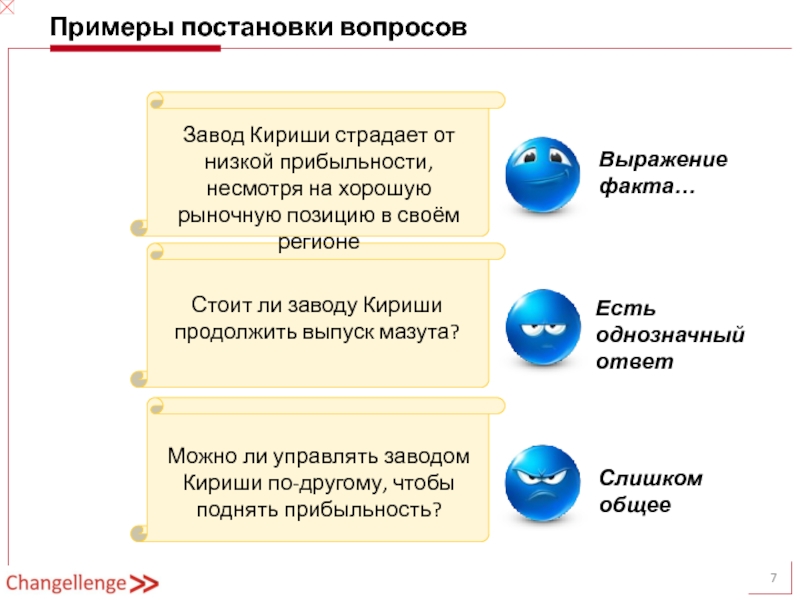 Примеры постановки вопросов

Завод Кириши страдает от низкой прибыльности, несмотря на хорошую рыночную позицию в своём регионе

Выражение факта…

Стоит ли заводу Кириши продолжить выпуск мазута?

Есть однозначный ответ

Можно ли управлять заводом Кириши по-другому, чтобы поднять прибыльность?

Слишком общее

Changellenge >>

7